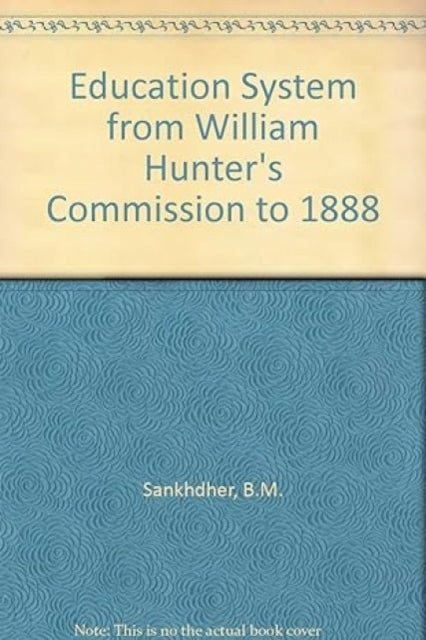 Education System from William Hunter's Commission to 1888

Sankhdher, B.M.

Note: This is no the actual book cover